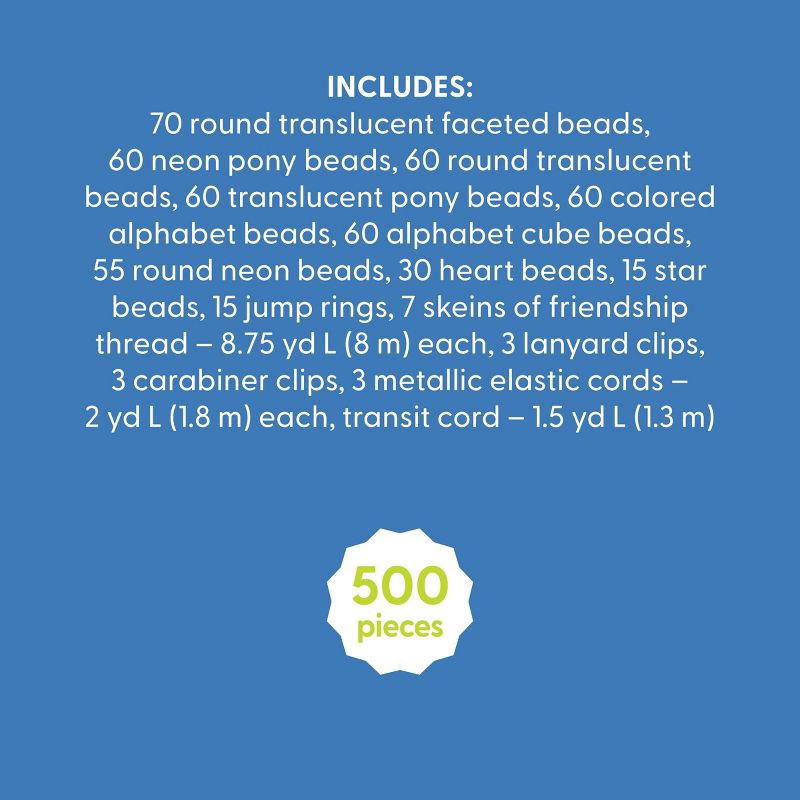 INCLUDES:
70 round translucent faceted beads, 60 neon pony beads, 60 round translucent beads, 60 translucent pony beads, 60 colored alphabet beads, 60 alphabet cube beads, 55 round neon beads, 30 heart beads, 15 star beads, 15 jump rings, 7 skeins of friendship thread – 8.75 yd L (8 m) each, 3 lanyard clips, 3 carabiner clips, 3 metallic elastic cords – 2 yd L (1.8 m) each, transit cord – 1.5 yd L (1.3 m)

500
pieces